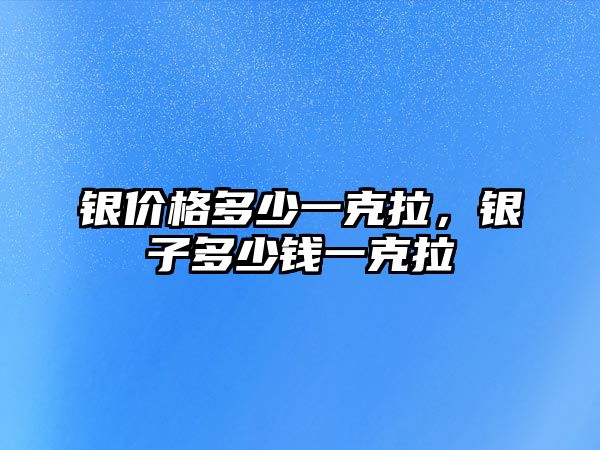 银价格多少一克拉，银子多少钱一克拉